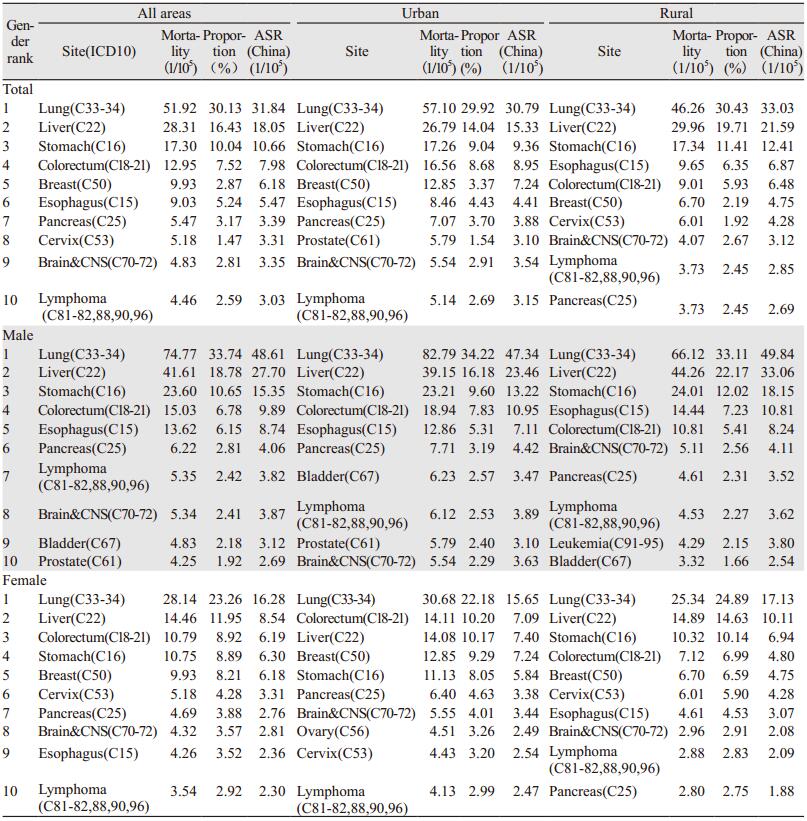 | Gender rank | All areas Site(ICD10) | Mortality ($1/10^5$) | Proportion (%) | ASR (China) ($1/10^5$) | Urban Site | Mortality ($1/10^5$) | Proportion (%) | ASR (China) ($1/10^5$) | Rural Site | Mortality ($1/10^5$) | Proportion (%) | ASR (China) ($1/10^5$) |
|---|---|---|---|---|---|---|---|---|---|---|---|---|
| Total | | | | | | | | | | | | |
| 1 | Lung(C33-34) | 51.92 | 30.13 | 31.84 | Lung(C33-34) | 57.10 | 29.92 | 30.79 | Lung(C33-34) | 46.26 | 30.43 | 33.03 |
| 2 | Liver(C22) | 28.31 | 16.43 | 18.05 | Liver(C22) | 26.79 | 14.04 | 15.33 | Liver(C22) | 29.96 | 19.71 | 21.59 |
| 3 | Stomach(C16) | 17.30 | 10.04 | 10.66 | Stomach(C16) | 17.26 | 9.04 | 9.36 | Stomach(C16) | 17.34 | 11.41 | 12.41 |
| 4 | Colorectum(Cl8-2l) | 12.95 | 7.52 | 7.98 | Colorectum(Cl8-2l) | 16.56 | 8.68 | 8.95 | Esophagus(C15) | 9.65 | 6.35 | 6.87 |
| 5 | Breast(C50) | 9.93 | 2.87 | 6.18 | Breast(C50) | 12.85 | 3.37 | 7.24 | Colorectum(Cl8-2l) | 9.01 | 5.93 | 6.48 |
| 6 | Esophagus(C15) | 9.03 | 5.24 | 5.47 | Esophagus(C15) | 8.46 | 4.43 | 4.41 | Breast(C50) | 6.70 | 2.19 | 4.75 |
| 7 | Pancreas(C25) | 5.47 | 3.17 | 3.39 | Pancreas(C25) | 7.07 | 3.70 | 3.88 | Cervix(C53) | 6.01 | 1.92 | 4.28 |
| 8 | Cervix(C53) | 5.18 | 1.47 | 3.31 | Prostate(C61) | 5.79 | 1.54 | 3.10 | Brain&CNS(C70-72) | 4.07 | 2.67 | 3.12 |
| 9 | Brain&CNS(C70-72) | 4.83 | 2.81 | 3.35 | Brain&CNS(C70-72) | 5.54 | 2.91 | 3.54 | Lymphoma (C81-82,88,90,96) | 3.73 | 2.45 | 2.85 |
| 10 | Lymphoma (C81-82,88,90,96) | 4.46 | 2.59 | 3.03 | Lymphoma (C81-82,88,90,96) | 5.14 | 2.69 | 3.15 | Pancreas(C25) | 3.73 | 2.45 | 2.69 |
| Male | | | | | | | | | | | | |
| 1 | Lung(C33-34) | 74.77 | 33.74 | 48.61 | Lung(C33-34) | 82.79 | 34.22 | 47.34 | Lung(C33-34) | 66.12 | 33.11 | 49.84 |
| 2 | Liver(C22) | 41.61 | 18.78 | 27.70 | Liver(C22) | 39.15 | 16.18 | 23.46 | Liver(C22) | 44.26 | 22.17 | 33.06 |
| 3 | Stomach(C16) | 23.60 | 10.65 | 15.35 | Stomach(C16) | 23.21 | 9.60 | 13.22 | Stomach(C16) | 24.01 | 12.02 | 18.15 |
| 4 | Colorectum(Cl8-2l) | 15.03 | 6.78 | 9.89 | Colorectum(Cl8-2l) | 18.94 | 7.83 | 10.95 | Esophagus(C15) | 14.44 | 7.23 | 10.81 |
| 5 | Esophagus(C15) | 13.62 | 6.15 | 8.74 | Esophagus(C15) | 12.86 | 5.31 | 7.11 | Colorectum(Cl8-2l) | 10.81 | 5.41 | 8.24 |
| 6 | Pancreas(C25) | 6.22 | 2.81 | 4.06 | Pancreas(C25) | 7.71 | 3.19 | 4.42 | Brain&CNS(C70-72) | 5.11 | 2.56 | 4.11 |
| 7 | Lymphoma (C81-82,88,90,96) | 5.35 | 2.42 | 3.82 | Bladder(C67) | 6.23 | 2.57 | 3.47 | Pancreas(C25) | 4.61 | 2.31 | 3.52 |
| 8 | Brain&CNS(C70-72) | 5.34 | 2.41 | 3.87 | Lymphoma (C81-82,88,90,96) | 6.12 | 2.53 | 3.89 | Lymphoma (C81-82,88,90,96) | 4.53 | 2.27 | 3.62 |
| 9 | Bladder(C67) | 4.83 | 2.18 | 3.12 | Prostate(C61) | 5.79 | 2.40 | 3.10 | Leukemia(C91-95) | 4.29 | 2.15 | 3.80 |
| 10 | Prostate(C61) | 4.25 | 1.92 | 2.69 | Brain&CNS(C70-72) | 5.54 | 2.29 | 3.63 | Bladder(C67) | 3.32 | 1.66 | 2.54 |
| Female | | | | | | | | | | | | |
| 1 | Lung(C33-34) | 28.14 | 23.26 | 16.28 | Lung(C33-34) | 30.68 | 22.18 | 15.65 | Lung(C33-34) | 25.34 | 24.89 | 17.13 |
| 2 | Liver(C22) | 14.46 | 11.95 | 8.54 | Colorectum(Cl8-2l) | 14.11 | 10.20 | 7.09 | Liver(C22) | 14.89 | 14.63 | 10.11 |
| 3 | Colorectum(Cl8-2l) | 10.79 | 8.92 | 6.19 | Liver(C22) | 14.08 | 10.17 | 7.40 | Stomach(C16) | 10.32 | 10.14 | 6.94 |
| 4 | Stomach(C16) | 10.75 | 8.89 | 6.30 | Breast(C50) | 12.85 | 9.29 | 7.24 | Colorectum(Cl8-2l) | 7.12 | 6.99 | 4.80 |
| 5 | Breast(C50) | 9.93 | 8.21 | 6.18 | Stomach(C16) | 11.13 | 8.05 | 5.84 | Breast(C50) | 6.70 | 6.59 | 4.75 |
| 6 | Cervix(C53) | 5.18 | 4.28 | 3.31 | Pancreas(C25) | 6.40 | 4.63 | 3.38 | Cervix(C53) | 6.01 | 5.90 | 4.28 |
| 7 | Pancreas(C25) | 4.69 | 3.88 | 2.76 | Brain&CNS(C70-72) | 5.55 | 4.01 | 3.44 | Esophagus(C15) | 4.61 | 4.53 | 3.07 |
| 8 | Brain&CNS(C70-72) | 4.32 | 3.57 | 2.81 | Ovary(C56) | 4.51 | 3.26 | 2.49 | Brain&CNS(C70-72) | 2.96 | 2.91 | 2.08 |
| 9 | Esophagus(C15) | 4.26 | 3.52 | 2.36 | Cervix(C53) | 4.43 | 3.20 | 2.54 | Lymphoma (C81-82,88,90,96) | 2.88 | 2.83 | 2.09 |
| 10 | Lymphoma (C81-82,88,90,96) | 3.54 | 2.92 | 2.30 | Lymphoma (C81-82,88,90,96) | 4.13 | 2.99 | 2.47 | Pancreas(C25) | 2.80 | 2.75 | 1.88 |